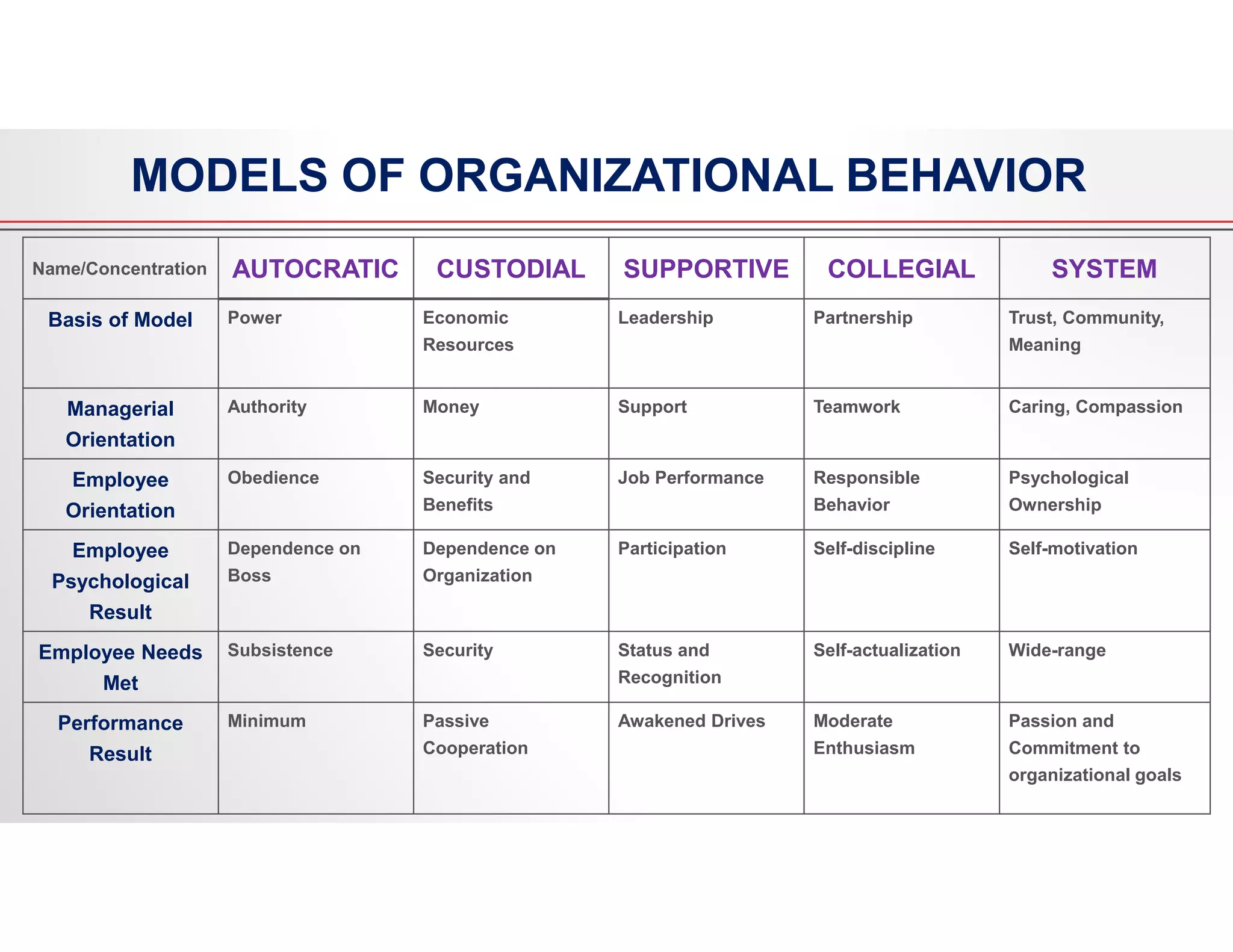 MODELS OF ORGANIZATIONAL BEHAVIOR

| Name/Concentration | AUTOCRATIC | CUSTODIAL | SUPPORTIVE | COLLEGIAL | SYSTEM |
|---|---|---|---|---|---|
| Basis of Model | Power | Economic Resources | Leadership | Partnership | Trust, Community, Meaning |
| Managerial Orientation | Authority | Money | Support | Teamwork | Caring, Compassion |
| Employee Orientation | Obedience | Security and Benefits | Job Performance | Responsible Behavior | Psychological Ownership |
| Employee Psychological Result | Dependence on Boss | Dependence on Organization | Participation | Self-discipline | Self-motivation |
| Employee Needs Met | Subsistence | Security | Status and Recognition | Self-actualization | Wide-range |
| Performance Result | Minimum | Passive Cooperation | Awakened Drives | Moderate Enthusiasm | Passion and Commitment to organizational goals |